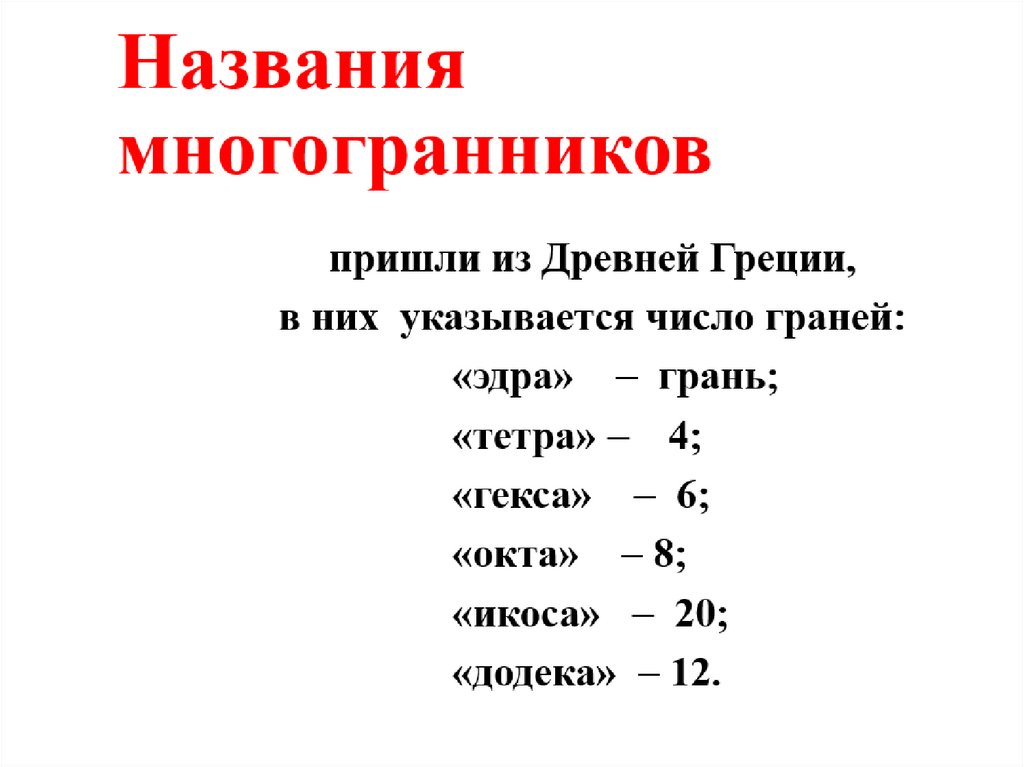 Названия многогранников

пришли из Древней Греции,
в них указывается число граней:
«эдра» – грань;
«тетра» – 4;
«гекса» – 6;
«окта» – 8;
«икоса» – 20;
«додека» – 12.